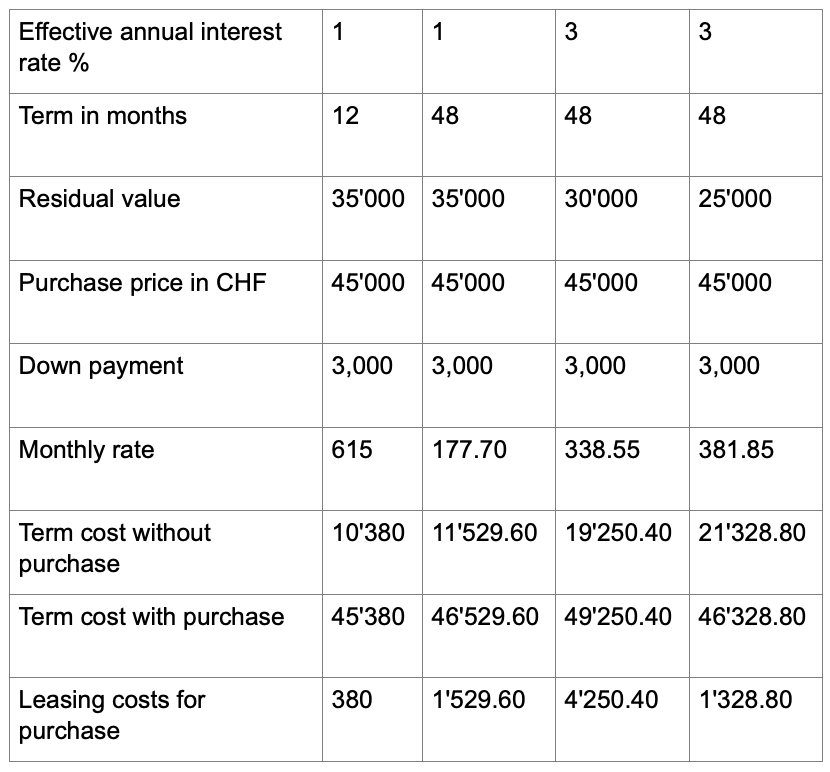 | Effective annual interest rate % | 1 | 1 | 3 | 3 |
|---|---|---|---|---|
| Term in months | 12 | 48 | 48 | 48 |
| Residual value | 35'000 | 35'000 | 30'000 | 25'000 |
| Purchase price in CHF | 45'000 | 45'000 | 45'000 | 45'000 |
| Down payment | 3,000 | 3,000 | 3,000 | 3,000 |
| Monthly rate | 615 | 177.70 | 338.55 | 381.85 |
| Term cost without purchase | 10'380 | 11'529.60 | 19'250.40 | 21'328.80 |
| Term cost with purchase | 45'380 | 46'529.60 | 49'250.40 | 46'328.80 |
| Leasing costs for purchase | 380 | 1'529.60 | 4'250.40 | 1'328.80 |